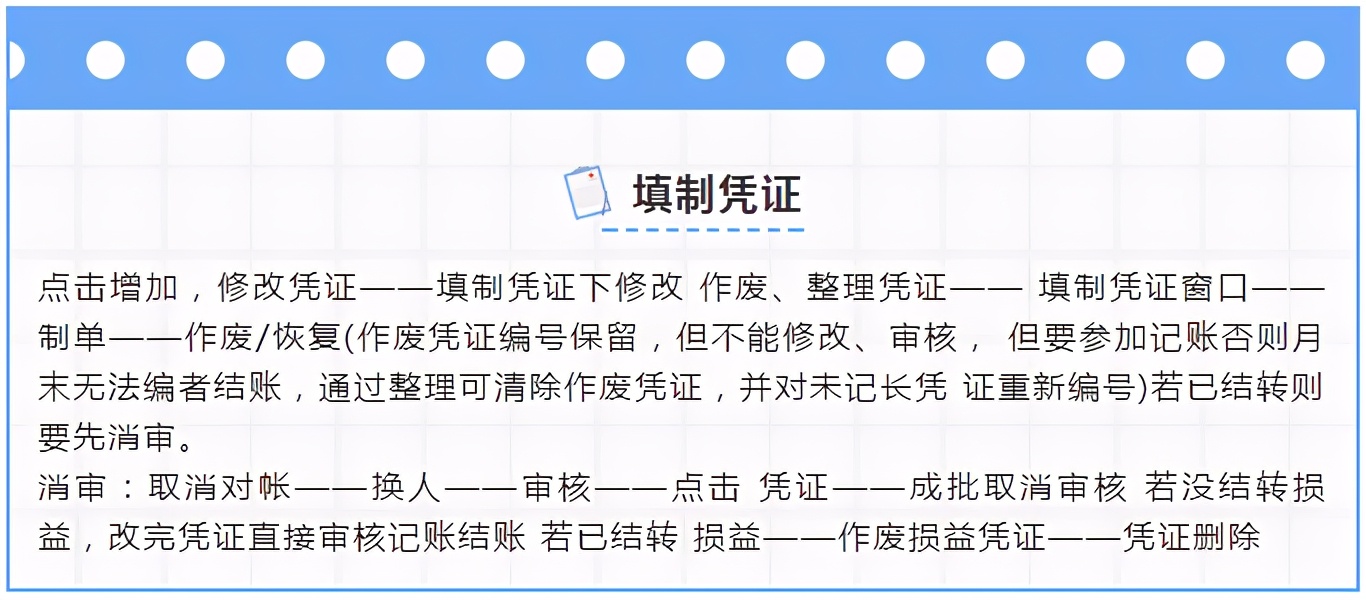 填制凭证

点击增加，修改凭证——填制凭证下修改 作废、整理凭证—— 填制凭证窗口——制单——作废/恢复(作废凭证编号保留，但不能修改、审核， 但要参加记账否则月末无法编者结账，通过整理可清除作废凭证，并对未记长凭 证重新编号)若已结转则要先消审。

消审：取消对帐——换人——审核——点击 凭证——成批取消审核 若没结转损益，改完凭证直接审核记账结账 若已结转 损益——作废损益凭证——凭证删除